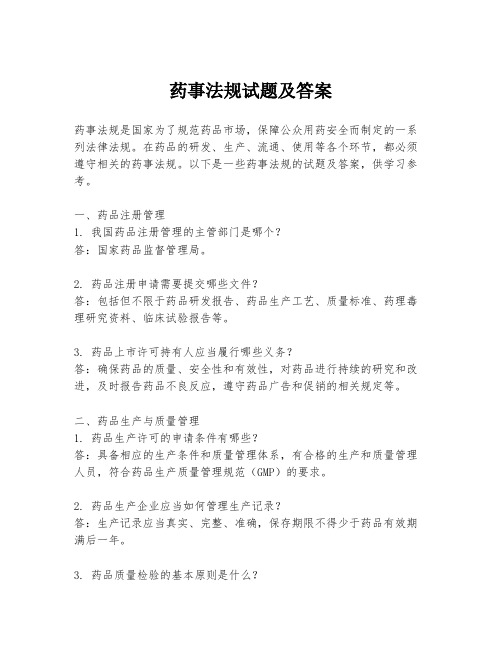 药事法规试题及答案

药事法规是国家为了规范药品市场，保障公众用药安全而制定的一系列法律法规。在药品的研发、生产、流通、使用等各个环节，都必须遵守相关的药事法规。以下是一些药事法规的试题及答案，供学习参考。

一、药品注册管理
1. 我国药品注册管理的主管部门是哪个？
答：国家药品监督管理局。

2. 药品注册申请需要提交哪些文件？
答：包括但不限于药品研发报告、药品生产工艺、质量标准、药理毒理研究资料、临床试验报告等。

3. 药品上市许可持有人应当履行哪些义务？
答：确保药品的质量、安全性和有效性，对药品进行持续的研究和改进，及时报告药品不良反应，遵守药品广告和促销的相关规定等。

二、药品生产与质量管理
1. 药品生产许可的申请条件有哪些？
答：具备相应的生产条件和质量管理体系，有合格的生产和质量管理人员，符合药品生产质量管理规范（GMP）的要求。

2. 药品生产企业应当如何管理生产记录？
答：生产记录应当真实、完整、准确，保存期限不得少于药品有效期满后一年。

3. 药品质量检验的基本原则是什么？